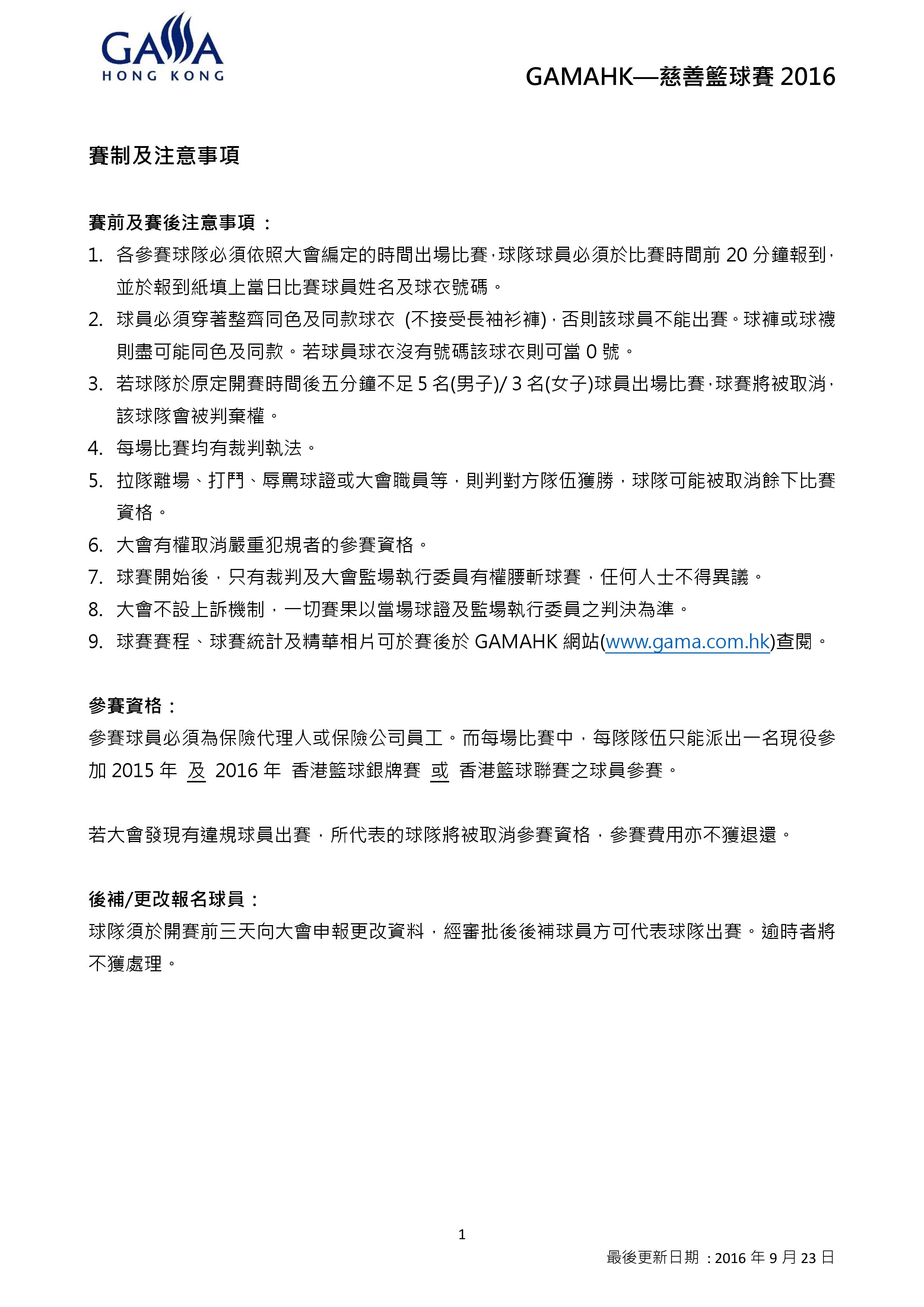 GAMA
HONG KONG

GAMAHK—慈善籃球賽 2016

賽制及注意事項

賽前及賽後注意事項：

1. 各參賽球隊必須依照大會編定的時間出場比賽，球隊球員必須於比賽時間前 20 分鐘報到，並於報到紙填上當日比賽球員姓名及球衣號碼。
2. 球員必須穿著整齊同色及同款球衣 (不接受長袖衫褲)，否則該球員不能出賽。球褲或球襪則盡可能同色及同款。若球員球衣沒有號碼該球衣則可當 0 號。
3. 若球隊於原定開賽時間後五分鐘不足 5 名(男子)/ 3 名(女子)球員出場比賽，球賽將被取消，該球隊會被判棄權。
4. 每場比賽均有裁判執法。
5. 拉隊離場、打鬥、辱罵球證或大會職員等，則判對方隊伍獲勝，球隊可能被取消餘下比賽資格。
6. 大會有權取消嚴重犯規者的參賽資格。
7. 球賽開始後，只有裁判及大會監場執行委員有權腰斬球賽，任何人士不得異議。
8. 大會不設上訴機制，一切賽果以當場球證及監場執行委員之判決為準。
9. 球賽賽程、球賽統計及精華相片可於賽後於 GAMAHK 網站(www.gama.com.hk)查閱。

參賽資格：
參賽球員必須為保險代理人或保險公司員工。而每場比賽中，每隊隊伍只能派出一名現役參加 2015 年 及 2016 年 香港籃球銀牌賽 或 香港籃球聯賽之球員參賽。

若大會發現有違規球員出賽，所代表的球隊將被取消參賽資格，參賽費用亦不獲退還。

後補/更改報名球員：
球隊須於開賽前三天向大會申報更改資料，經審批後後補球員方可代表球隊出賽。逾時者將不獲處理。

1

最後更新日期：2016 年 9 月 23 日